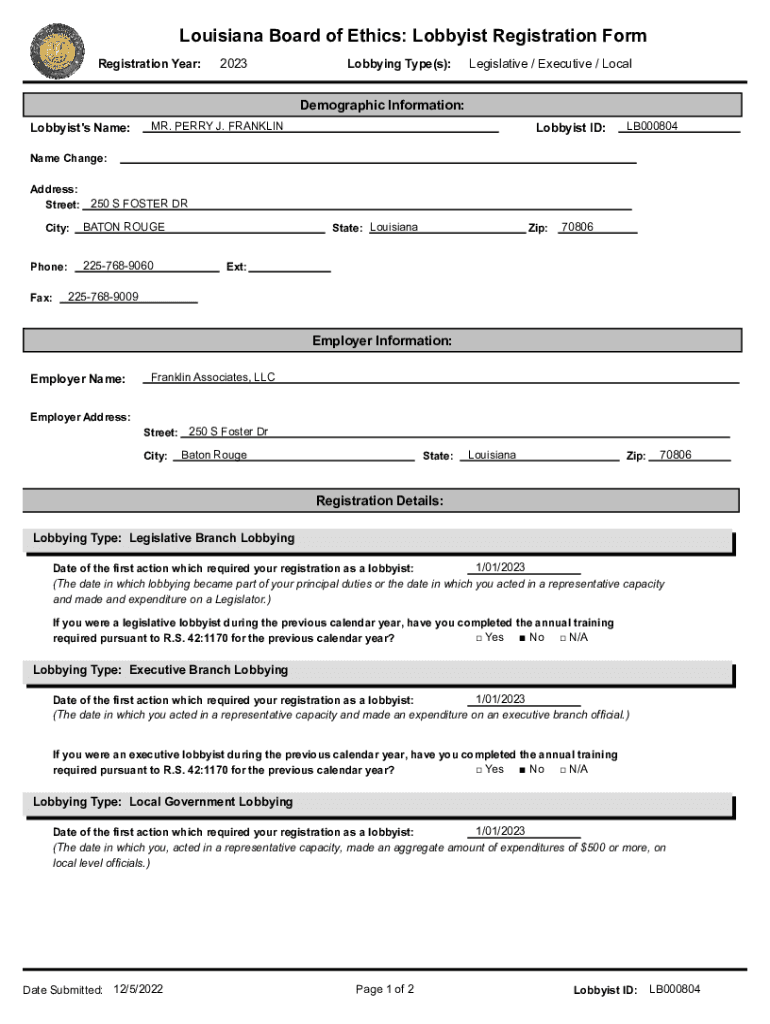 Louisiana Board of Ethics: Lobbyist Registration Form

Registration Year: 2023

Lobbying Type(s): Legislative / Executive / Local

Demographic Information:

Lobbyist's Name: MR. PERRY J. FRANKLIN

Lobbyist ID: LB000804

Name Change:

Address:
Street: 250 S FOSTER DR
City: BATON ROUGE
State: Louisiana
Zip: 70806

Phone: 225-768-9060
Ext:

Fax: 225-768-9009

Employer Information:

Employer Name: Franklin Associates, LLC

Employer Address:
Street: 250 S Foster Dr
City: Baton Rouge
State: Louisiana
Zip: 70806

Registration Details:

Lobbying Type: Legislative Branch Lobbying

Date of the first action which required your registration as a lobbyist: 1/01/2023
(The date in which lobbying became part of your principal duties or the date in which you acted in a representative capacity and made and expenditure on a Legislator.)

If you were a legislative lobbyist during the previous calendar year, have you completed the annual training required pursuant to R.S. 42:1170 for the previous calendar year? □ Yes ■ No □ N/A

Lobbying Type: Executive Branch Lobbying

Date of the first action which required your registration as a lobbyist: 1/01/2023
(The date in which you acted in a representative capacity and made an expenditure on an executive branch official.)

If you were an executive lobbyist during the previous calendar year, have you completed the annual training required pursuant to R.S. 42:1170 for the previous calendar year? □ Yes ■ No □ N/A

Lobbying Type: Local Government Lobbying

Date of the first action which required your registration as a lobbyist: 1/01/2023
(The date in which you, acted in a representative capacity, made an aggregate amount of expenditures of $500 or more, on local level officials.)

Date Submitted: 12/5/2022

Page 1 of 2

Lobbyist ID: LB000804